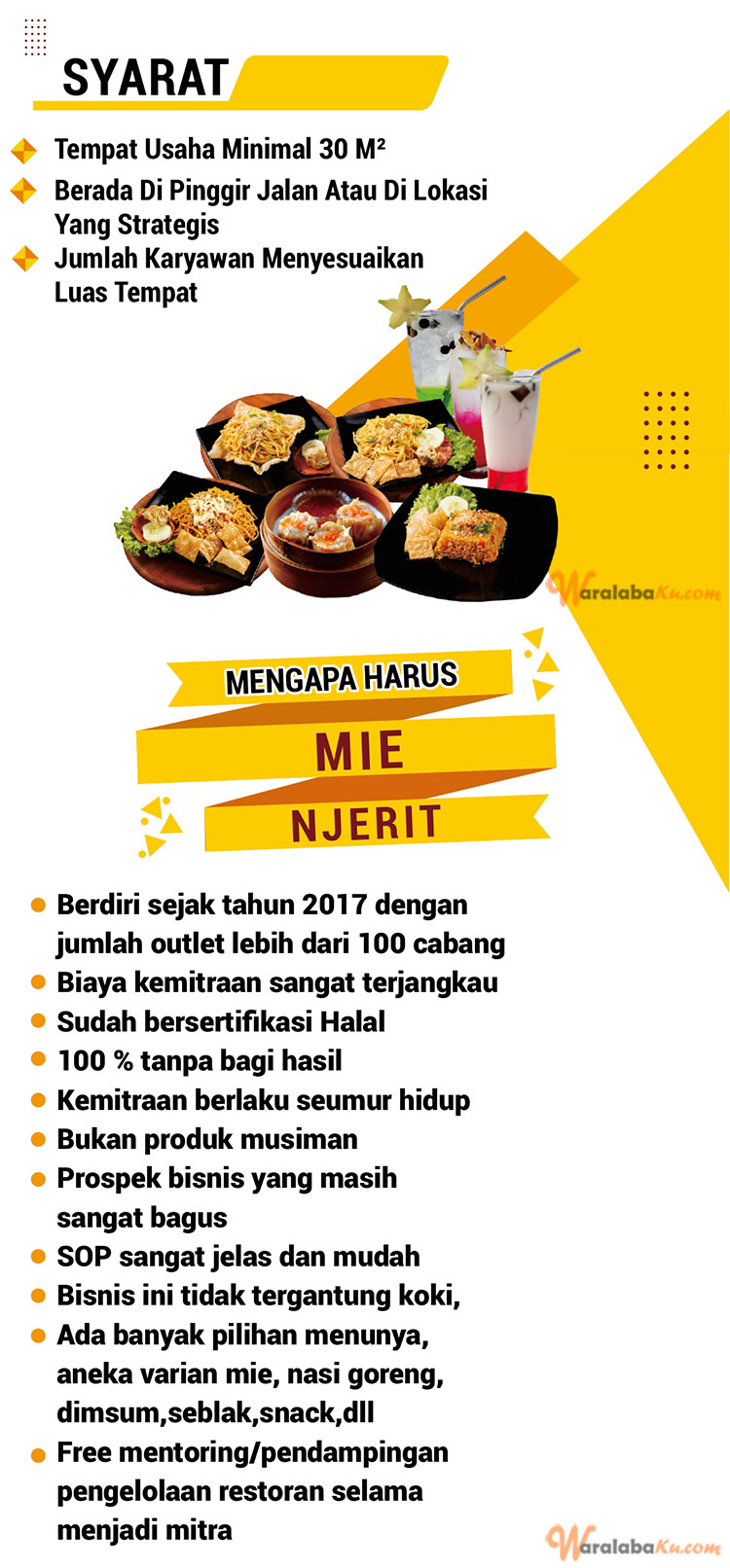 SYARAT

Tempat Usaha Minimal 30 M²

Berada Di Pinggir Jalan Atau Di Lokasi Yang Strategis

Jumlah Karyawan Menyesuaikan Luas Tempat

WaralabaKu.com

MENGAPA HARUS

MIE

NJERIT

Berdiri sejak tahun 2017 dengan jumlah outlet lebih dari 100 cabang

Biaya kemitraan sangat terjangkau

Sudah bersertifikasi Halal

100 % tanpa bagi hasil

Kemitraan berlaku seumur hidup

Bukan produk musiman

Prospek bisnis yang masih sangat bagus

SOP sangat jelas dan mudah

Bisnis ini tidak tergantung koki,

Ada banyak pilihan menunya, aneka varian mie, nasi goreng, dimsum,seblak,snack,dll

Free mentoring/pendampingan pengelolaan restoran selama menjadi mitra

WaralabaKu.com